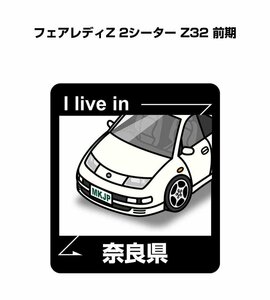 フェアレディZ 2シーター Z32 前期

I live in

MKJP

奈良県